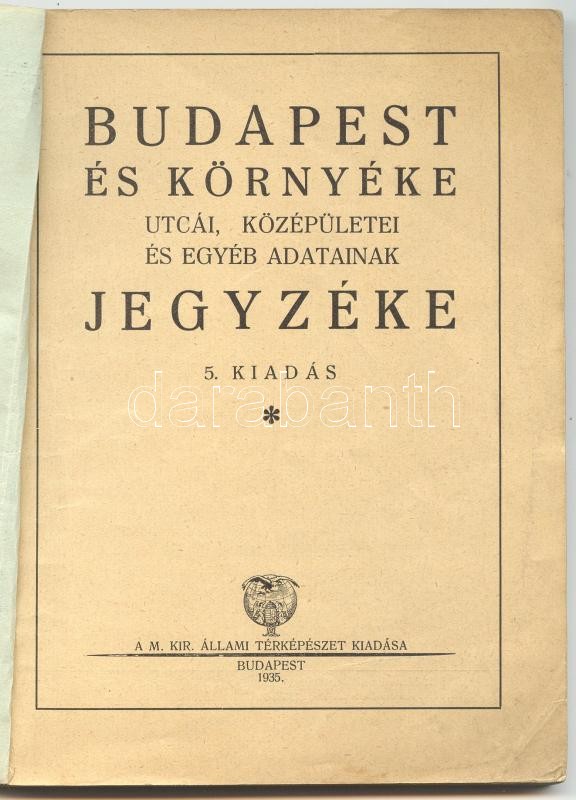 BUDAPEST
ÉS KÖRNYÉKE
UTCÁI, KÖZÉPÜLETEI
ÉS EGYÉB ADATAINAK
JEGYZÉKE

5. KIADÁS

*

A M. KIR. ÁLLAMI TÉRKÉPÉSZET KIADÁSA

BUDAPEST
1935.

darabanth